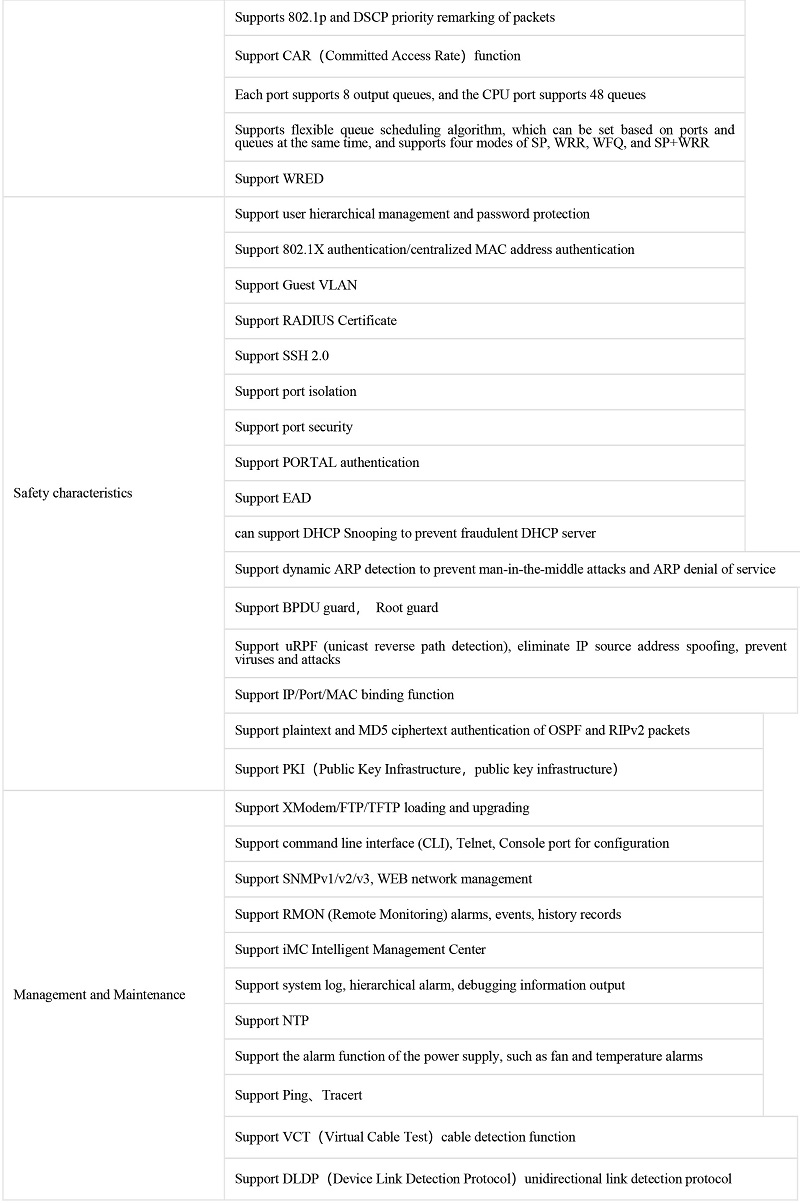 |  |  |
|---|---|
|  | Supports 802.1p and DSCP priority remarking of packets |
|  | Support CAR（Committed Access Rate）function |
|  | Each port supports 8 output queues, and the CPU port supports 48 queues |
|  | Supports flexible queue scheduling algorithm, which can be set based on ports and queues at the same time, and supports four modes of SP, WRR, WFQ, and SP+WRR |
|  | Support WRED |
| Safety characteristics | Support user hierarchical management and password protection |
|  | Support 802.1X authentication/centralized MAC address authentication |
|  | Support Guest VLAN |
|  | Support RADIUS Certificate |
|  | Support SSH 2.0 |
|  | Support port isolation |
|  | Support port security |
|  | Support PORTAL authentication |
|  | Support EAD |
|  | can support DHCP Snooping to prevent fraudulent DHCP server |
|  | Support dynamic ARP detection to prevent man-in-the-middle attacks and ARP denial of service |
|  | Support BPDU guard， Root guard |
|  | Support uRPF (unicast reverse path detection), eliminate IP source address spoofing, prevent viruses and attacks |
|  | Support IP/Port/MAC binding function |
|  | Support plaintext and MD5 ciphertext authentication of OSPF and RIPv2 packets |
|  | Support PKI（Public Key Infrastructure，public key infrastructure） |
| Management and Maintenance | Support XModem/FTP/TFTP loading and upgrading |
|  | Support command line interface (CLI), Telnet, Console port for configuration |
|  | Support SNMPv1/v2/v3, WEB network management |
|  | Support RMON (Remote Monitoring) alarms, events, history records |
|  | Support iMC Intelligent Management Center |
|  | Support system log, hierarchical alarm, debugging information output |
|  | Support NTP |
|  | Support the alarm function of the power supply, such as fan and temperature alarms |
|  | Support Ping、Tracert |
|  | Support VCT（Virtual Cable Test）cable detection function |
|  | Support DLDP（Device Link Detection Protocol）unidirectional link detection protocol |